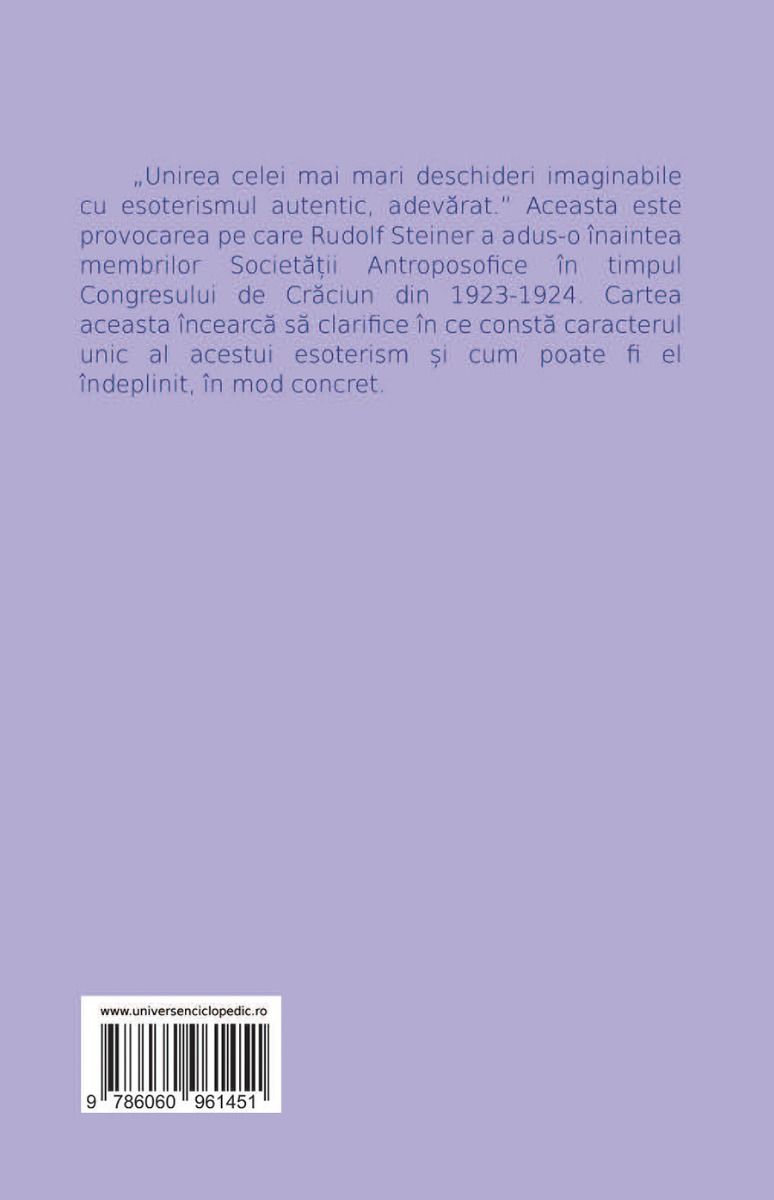 „Unirea celei mai mari deschideri imaginabile cu esoterismul autentic, adevărat." Aceasta este provocarea pe care Rudolf Steiner a adus-o înaintea membrilor Societății Antroposofice în timpul Congresului de Crăciun din 1923-1924. Cartea aceasta încearcă să clarifice în ce constă caracterul unic al acestui esoterism și cum poate fi el îndeplinit, în mod concret.

www.universenciclopedic.ro

9 786060 961451